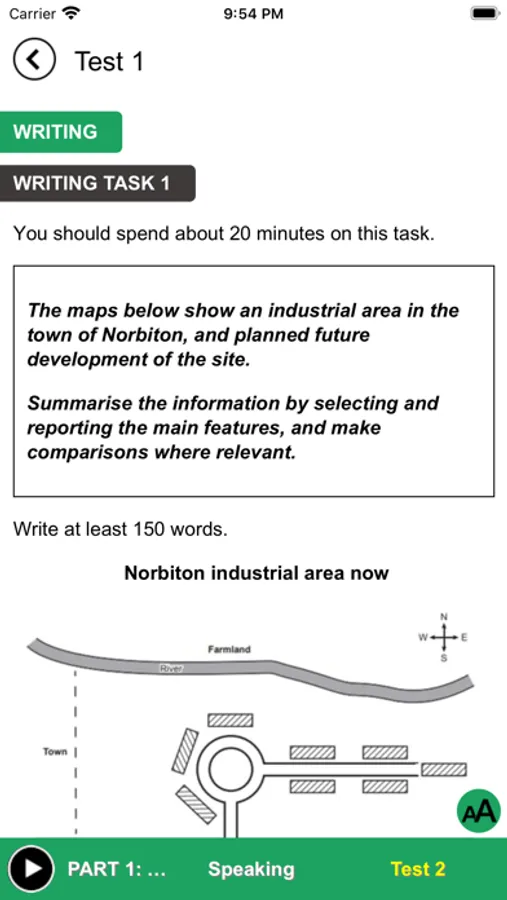 Carrier 9:54 PM

Test 1

WRITING

WRITING TASK 1

You should spend about 20 minutes on this task.

The maps below show an industrial area in the town of Norbiton, and planned future development of the site.

Summarise the information by selecting and reporting the main features, and make comparisons where relevant.

Write at least 150 words.

Norbiton industrial area now

N
W E
S

Farmland

River

Town

AA

PART 1: ... Speaking Test 2